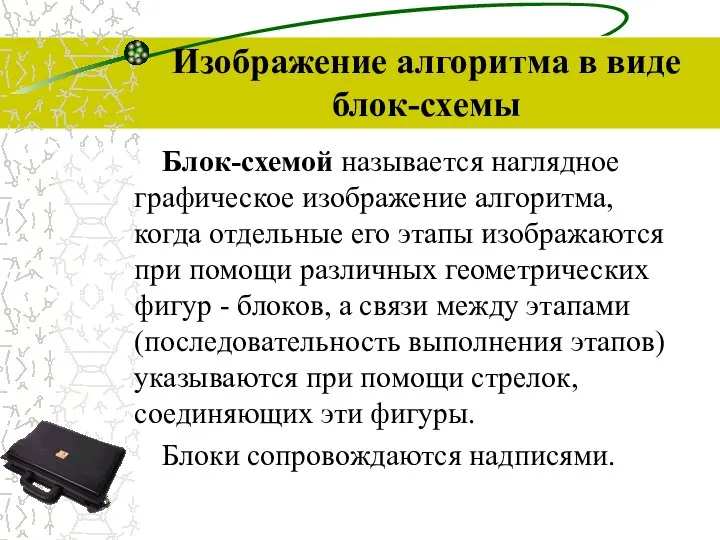 Изображение алгоритма в виде блок-схемы

Блок-схемой называется наглядное графическое изображение алгоритма, когда отдельные его этапы изображаются при помощи различных геометрических фигур - блоков, а связи между этапами (последовательность выполнения этапов) указываются при помощи стрелок, соединяющих эти фигуры.

Блоки сопровождаются надписями.